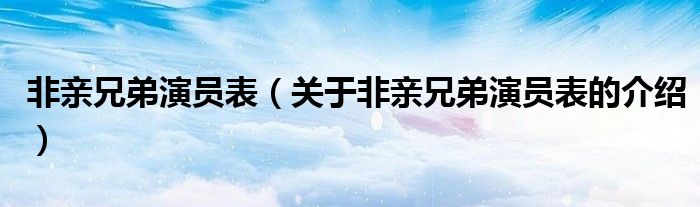 非亲兄弟演员表（关于非亲兄弟演员表的介绍）